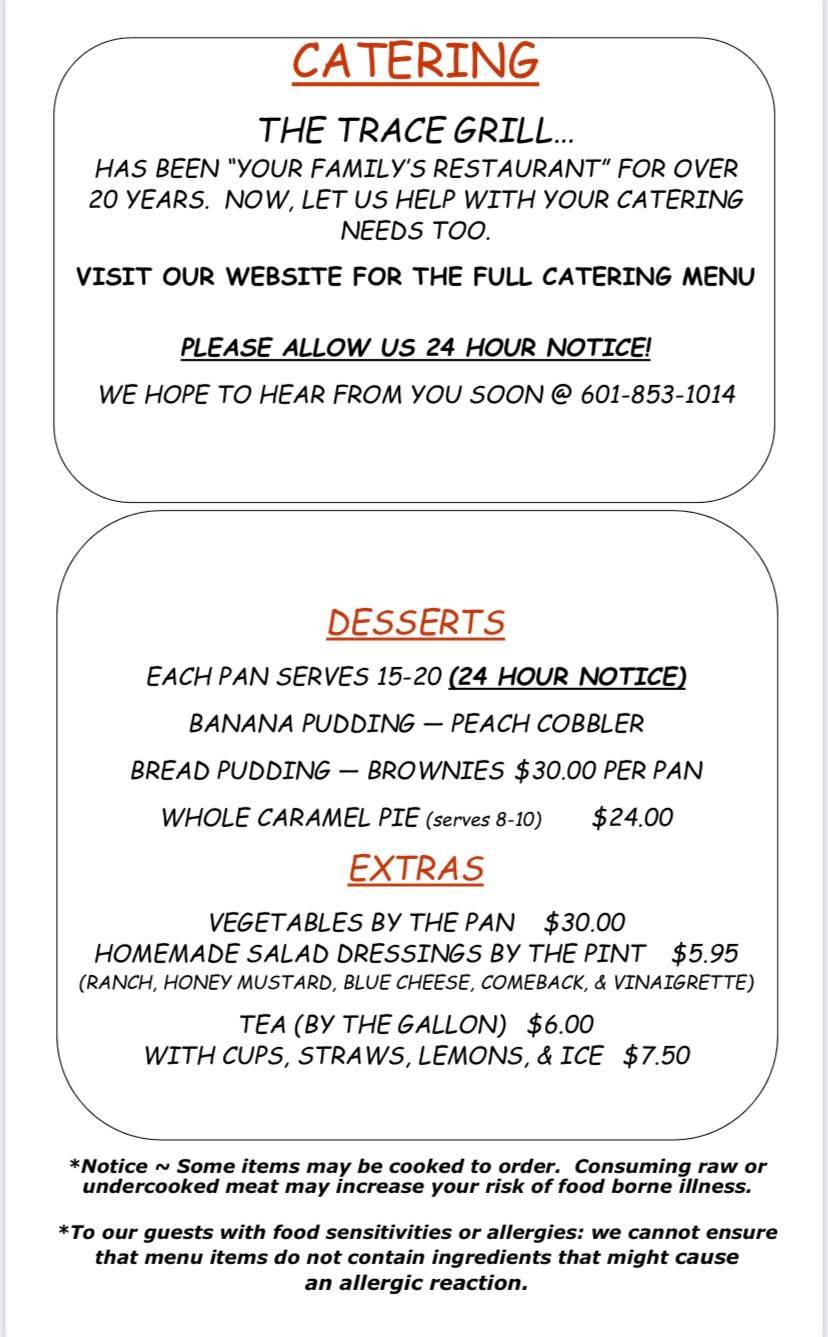 CATERING

THE TRACE GRILL...
HAS BEEN "YOUR FAMILY'S RESTAURANT" FOR OVER 20 YEARS. NOW, LET US HELP WITH YOUR CATERING NEEDS TOO.

VISIT OUR WEBSITE FOR THE FULL CATERING MENU

PLEASE ALLOW US 24 HOUR NOTICE!

WE HOPE TO HEAR FROM YOU SOON @ 601-853-1014

DESSERTS

EACH PAN SERVES 15-20 (24 HOUR NOTICE)

BANANA PUDDING — PEACH COBBLER

BREAD PUDDING — BROWNIES $30.00 PER PAN

WHOLE CARAMEL PIE (serves 8-10) $24.00

EXTRAS

VEGETABLES BY THE PAN $30.00
HOMEMADE SALAD DRESSINGS BY THE PINT $5.95
(RANCH, HONEY MUSTARD, BLUE CHEESE, COMEBACK, & VINAIGRETTE)

TEA (BY THE GALLON) $6.00
WITH CUPS, STRAWS, LEMONS, & ICE $7.50

*Notice ~ Some items may be cooked to order. Consuming raw or undercooked meat may increase your risk of food borne illness.

*To our guests with food sensitivities or allergies: we cannot ensure that menu items do not contain ingredients that might cause an allergic reaction.